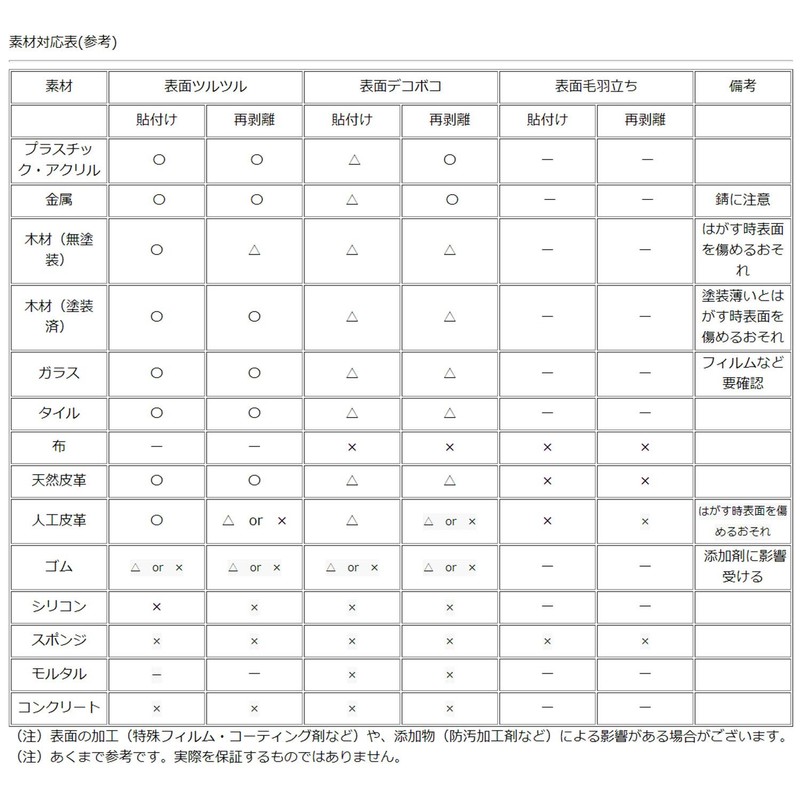 素材対応表(参考)

| 素材 | 表面ツルツル | | 表面デコボコ | | 表面毛羽立ち | | 備考 |
|---|---|---|---|---|---|---|---|
| | 貼付け | 再剥離 | 貼付け | 再剥離 | 貼付け | 再剥離 | |
| プラスチック・アクリル | ○ | ○ | △ | ○ | ー | ー | |
| 金属 | ○ | ○ | △ | ○ | ー | ー | 錆に注意 |
| 木材（無塗装） | ○ | △ | △ | △ | ー | ー | はがす時表面を傷めるおそれ |
| 木材（塗装済） | ○ | ○ | △ | △ | ー | ー | 塗装薄いとはがす時表面を傷めるおそれ |
| ガラス | ○ | ○ | △ | △ | ー | ー | フィルムなど要確認 |
| タイル | ○ | ○ | △ | △ | ー | ー | |
| 布 | ー | ー | × | × | × | × | |
| 天然皮革 | ○ | ○ | △ | △ | × | × | |
| 人工皮革 | ○ | △ or × | △ | △ or × | × | × | はがす時表面を傷めるおそれ |
| ゴム | △ or × | △ or × | △ or × | △ or × | ー | ー | 添加剤に影響受ける |
| シリコン | × | × | × | × | ー | ー | |
| スポンジ | × | × | × | × | × | × | |
| モルタル | ー | ー | × | × | ー | ー | |
| コンクリート | × | × | × | × | ー | ー | |

（注）表面の加工（特殊フィルム・コーティング剤など）や、添加物（防汚加工剤など）による影響がある場合がございます。
（注）あくまで参考です。実際を保証するものではありません。